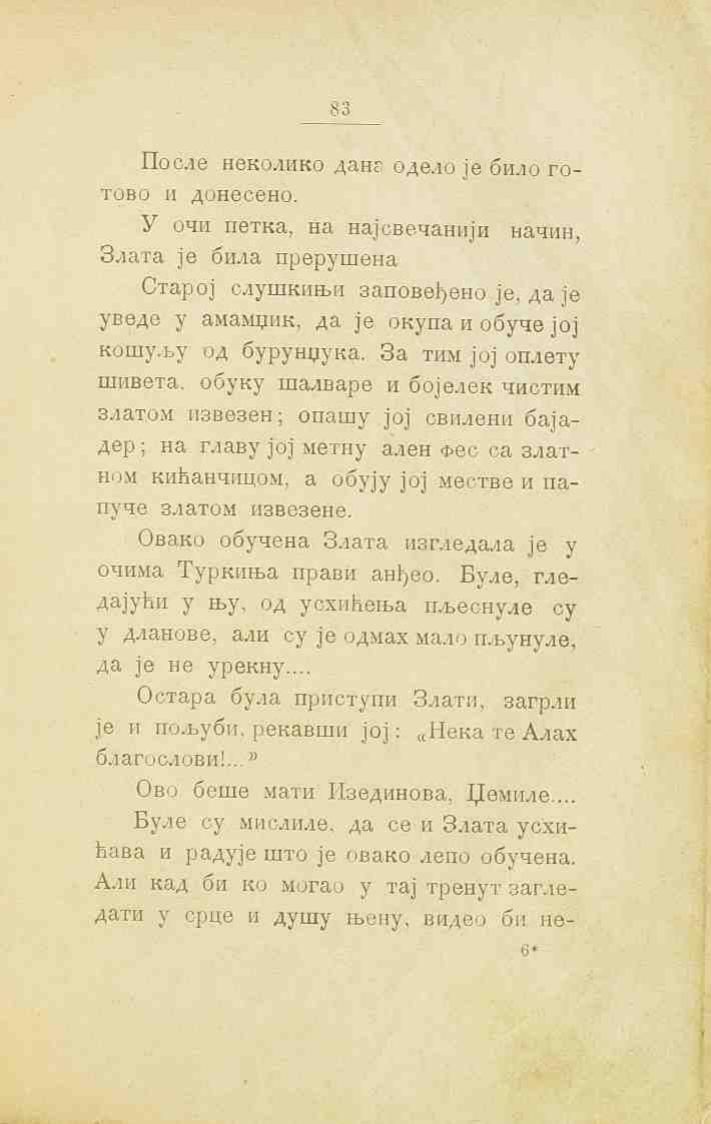 83

После неколико дана одело је било готово и донесено.

У очи петка, на најсвечанији начин, Злата је била прерушена

Старој слушкињи заповеђено је, да је уведе у амамџик, да је окупа и обуче јој кошуљу од бурунџука. За тим јој оплету шивета, обуку шалваре и бојелек чистим златом извезен; опашу јој свилени бајадер; на главу јој метну ален фес са златном кићанчицом, а обују јој местве и папуче златом извезене.

Овако обучена Злата изгледала је у очима Туркиња прави анђео. Буле, гледајући у њу, од усхићења пљеснуле су у дланове, али су је одмах мало пљунуле, да је не урекну....

Остара була приступи Злати, загрли је и пољуби, рекавши јој: «Нека те Алах благослови!...»

Ово беше мати Изединова, Џемиле....

Буле су мислиле, да се и Злата усхићава и радује што је овако лепо обучена. Али кад би ко могао у тај тренут загледати у срце и душу њену, видео би не-

6*